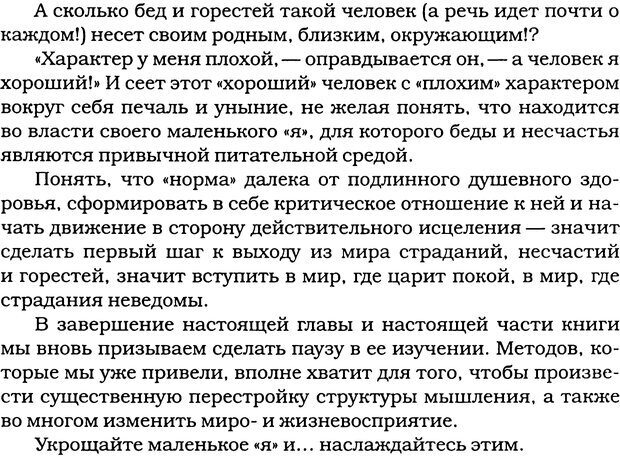 А сколько бед и горестей такой человек (а речь идет почти о каждом!) несет своим родным, близким, окружающим!?

«Характер у меня плохой, — оправдывается он, — а человек я хороший!» И сеет этот «хороший» человек с «плохим» характером вокруг себя печаль и уныние, не желая понять, что находится во власти своего маленького «я», для которого беды и несчастья являются привычной питательной средой.

Понять, что «норма» далека от подлинного душевного здоровья, сформировать в себе критическое отношение к ней и начать движение в сторону действительного исцеления — значит сделать первый шаг к выходу из мира страданий, несчастий и горестей, значит вступить в мир, где царит покой, в мир, где страдания неведомы.

В завершение настоящей главы и настоящей части книги мы вновь призываем сделать паузу в ее изучении. Методов, которые мы уже привели, вполне хватит для того, чтобы произвести существенную перестройку структуры мышления, а также во многом изменить миро- и жизневосприятие.

Укрощайте маленькое «я» и... наслаждайтесь этим.